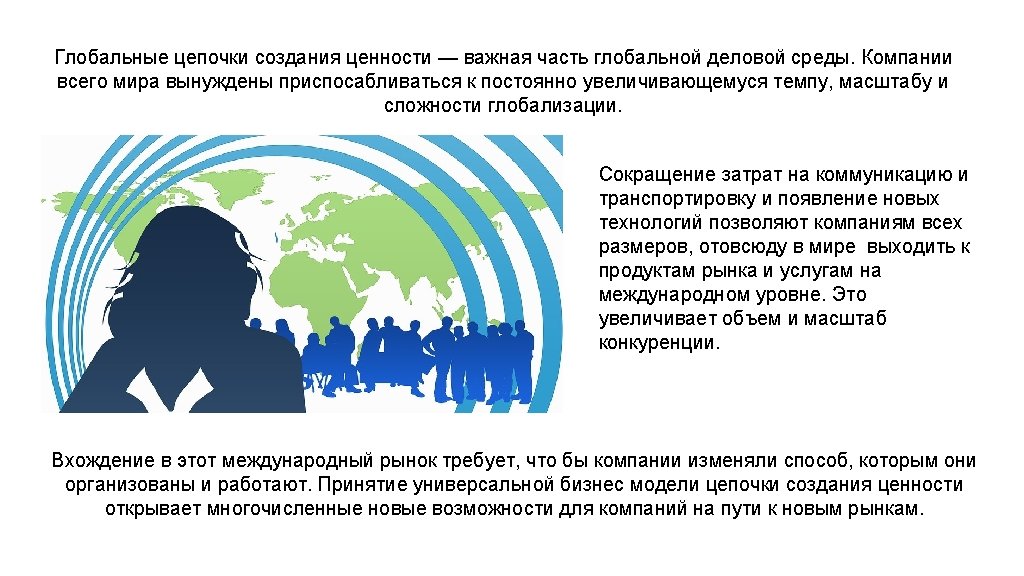 Глобальные цепочки создания ценности — важная часть глобальной деловой среды. Компании всего мира вынуждены приспосабливаться к постоянно увеличивающемуся темпу, масштабу и сложности глобализации.

Сокращение затрат на коммуникацию и транспортировку и появление новых технологий позволяют компаниям всех размеров, отовсюду в мире выходить к продуктам рынка и услугам на международном уровне. Это увеличивает объем и масштаб конкуренции.

Вхождение в этот международный рынок требует, что бы компании изменяли способ, которым они организованы и работают. Принятие универсальной бизнес модели цепочки создания ценности открывает многочисленные новые возможности для компаний на пути к новым рынкам.